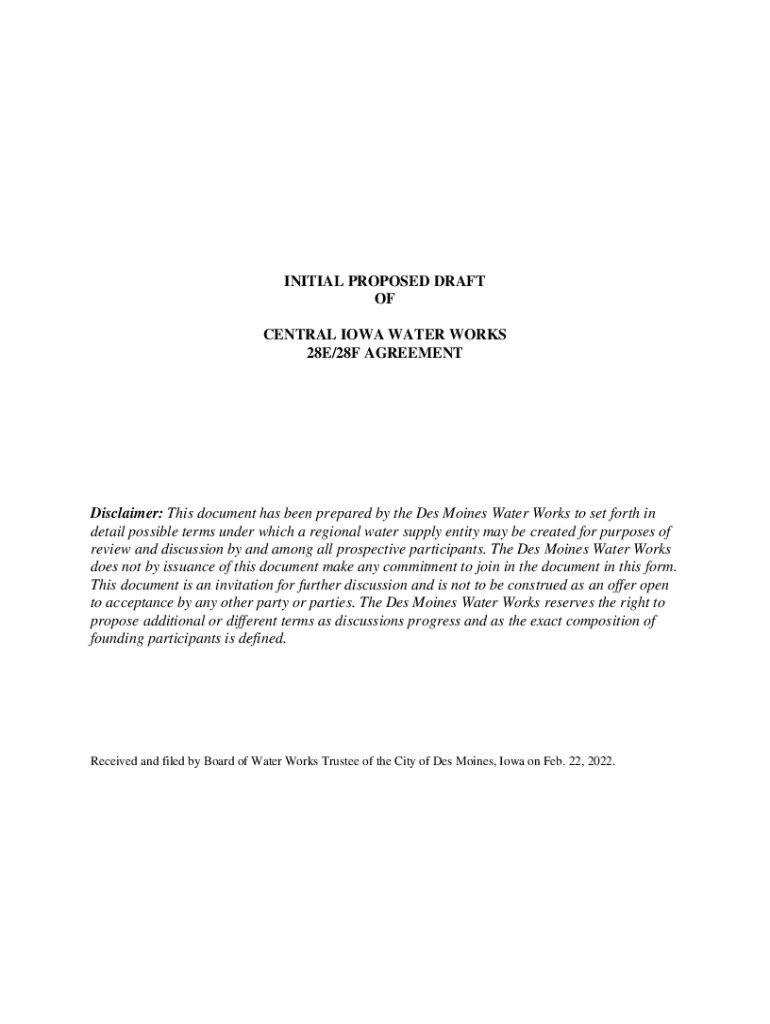 INITIAL PROPOSED DRAFT
OF

CENTRAL IOWA WATER WORKS
28E/28F AGREEMENT

Disclaimer: This document has been prepared by the Des Moines Water Works to set forth in detail possible terms under which a regional water supply entity may be created for purposes of review and discussion by and among all prospective participants. The Des Moines Water Works does not by issuance of this document make any commitment to join in the document in this form. This document is an invitation for further discussion and is not to be construed as an offer open to acceptance by any other party or parties. The Des Moines Water Works reserves the right to propose additional or different terms as discussions progress and as the exact composition of founding participants is defined.

Received and filed by Board of Water Works Trustee of the City of Des Moines, Iowa on Feb. 22, 2022.